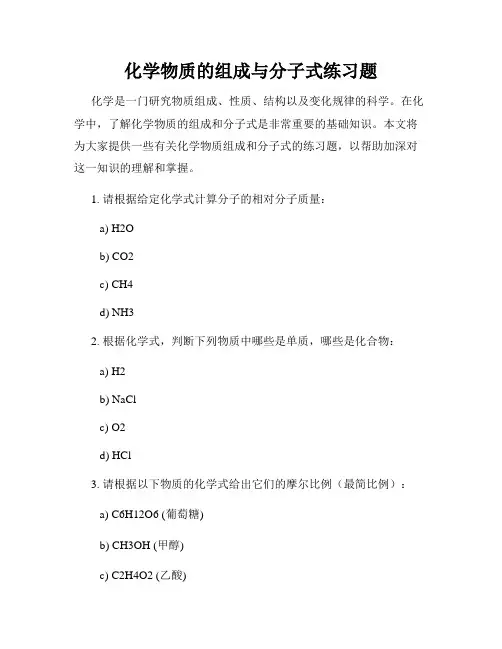 化学物质的组成与分子式练习题

化学是一门研究物质组成、性质、结构以及变化规律的科学。在化学中，了解化学物质的组成和分子式是非常重要的基础知识。本文将为大家提供一些有关化学物质组成和分子式的练习题，以帮助加深对这一知识的理解和掌握。

1. 请根据给定化学式计算分子的相对分子质量：

a) H2O

b) CO2

c) CH4

d) NH3

2. 根据化学式，判断下列物质中哪些是单质，哪些是化合物：

a) H2

b) NaCl

c) O2

d) HCl

3. 请根据以下物质的化学式给出它们的摩尔比例（最简比例）：

a) C6H12O6 (葡萄糖)

b) CH3OH (甲醇)

c) C2H4O2 (乙酸)